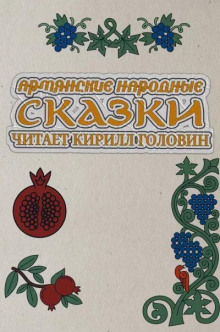 АРМЯНСКИЕ НАРОДНЫЕ
СКАЗКИ
ЧИТАЕТ КИРИЛЛ ГОЛОВИН